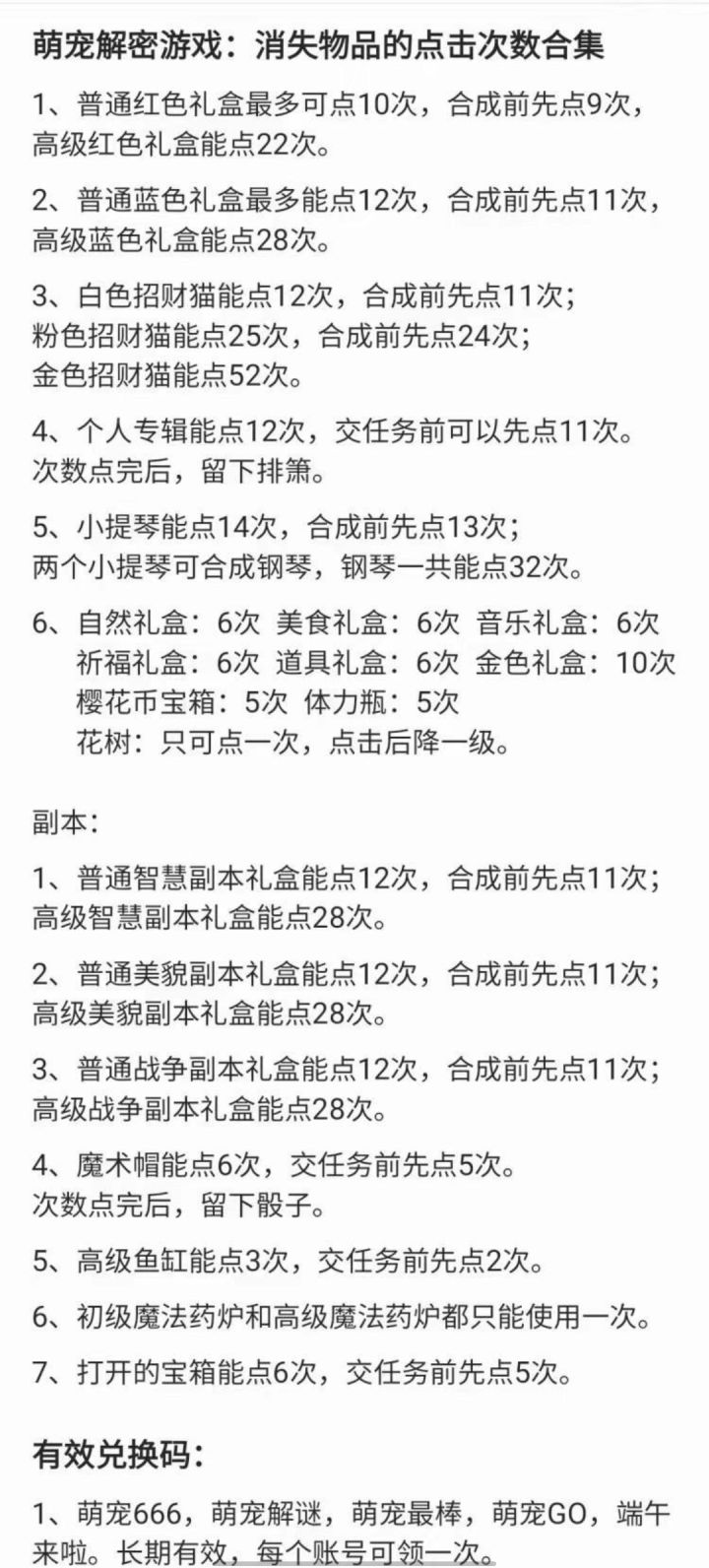 萌宠解密游戏：消失物品的点击次数合集

1、普通红色礼盒最多可点10次，合成前先点9次，高级红色礼盒能点22次。

2、普通蓝色礼盒最多能点12次，合成前先点11次，高级蓝色礼盒能点28次。

3、白色招财猫能点12次，合成前先点11次；
粉色招财猫能点25次，合成前先点24次；
金色招财猫能点52次。

4、个人专辑能点12次，交任务前可以先点11次。
次数点完后，留下排箫。

5、小提琴能点14次，合成前先点13次；
两个小提琴可合成钢琴，钢琴一共能点32次。

6、自然礼盒：6次 美食礼盒：6次 音乐礼盒：6次
祈福礼盒：6次 道具礼盒：6次 金色礼盒：10次
樱花币宝箱：5次 体力瓶：5次
花树：只可点一次，点击后降一级。

副本：

1、普通智慧副本礼盒能点12次，合成前先点11次；
高级智慧副本礼盒能点28次。

2、普通美貌副本礼盒能点12次，合成前先点11次；
高级美貌副本礼盒能点28次。

3、普通战争副本礼盒能点12次，合成前先点11次；
高级战争副本礼盒能点28次。

4、魔术帽能点6次，交任务前先点5次。
次数点完后，留下骰子。

5、高级鱼缸能点3次，交任务前先点2次。

6、初级魔法药炉和高级魔法药炉都只能使用一次。

7、打开的宝箱能点6次，交任务前先点5次。

有效兑换码：

1、萌宠666，萌宠解谜，萌宠最棒，萌宠GO，端午来啦。长期有效，每个账号可领一次。